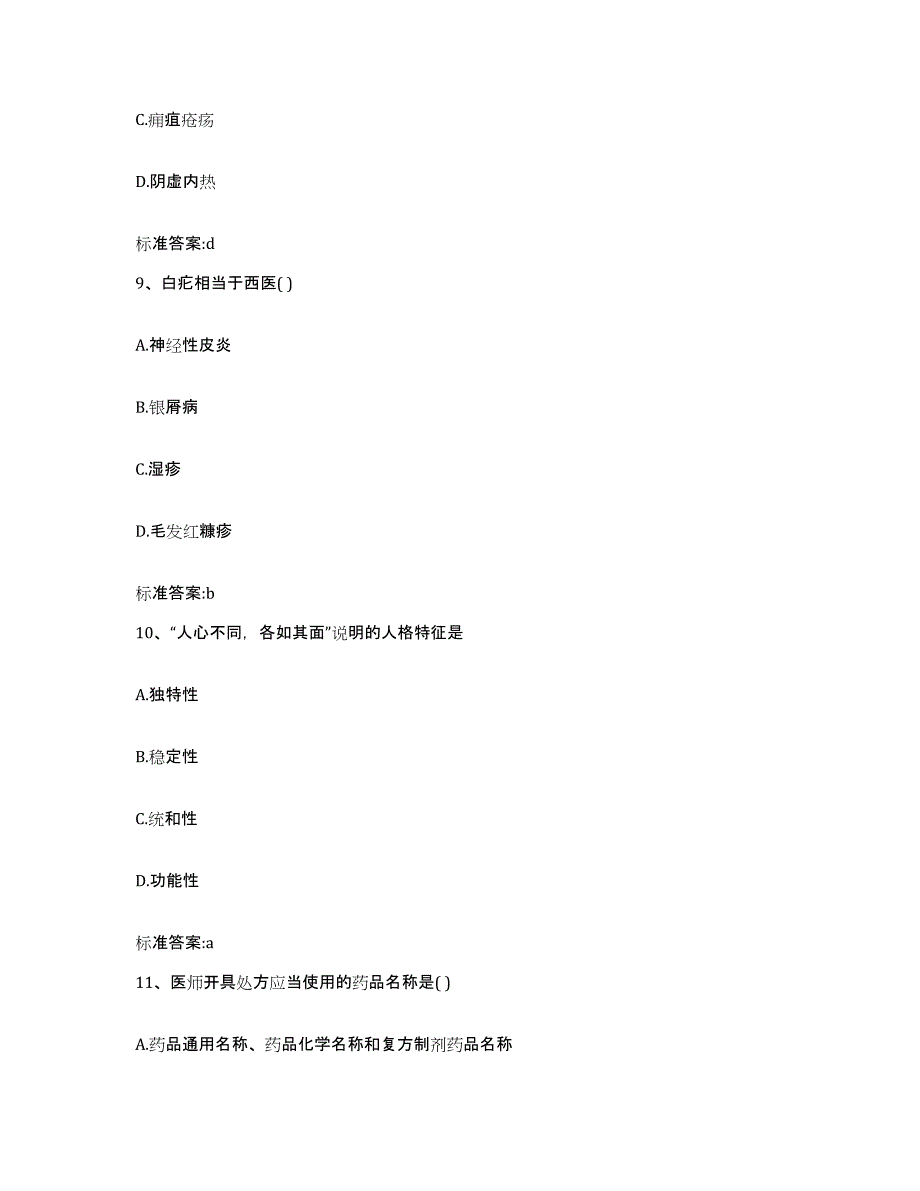 C.痈疽疮疡

D.阴虚内热

标准答案:d

9、白疕相当于西医( )

A.神经性皮炎

B.银屑病

C.湿疹

D.毛发红糠疹

标准答案:b

10、“人心不同，各如其面”说明的人格特征是

A.独特性

B.稳定性

C.统和性

D.功能性

标准答案:a

11、医师开具处方应当使用的药品名称是( )

A.药品通用名称、药品化学名称和复方制剂药品名称